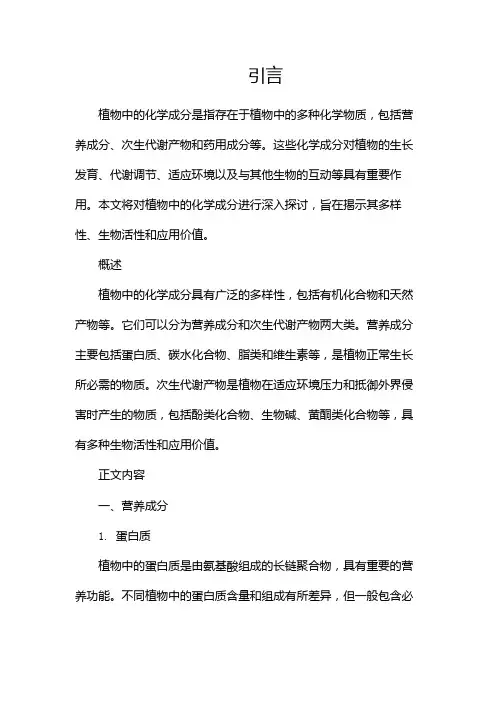 引言

植物中的化学成分是指存在于植物中的多种化学物质，包括营养成分、次生代谢产物和药用成分等。这些化学成分对植物的生长发育、代谢调节、适应环境以及与其他生物的互动等具有重要作用。本文将对植物中的化学成分进行深入探讨，旨在揭示其多样性、生物活性和应用价值。

概述

植物中的化学成分具有广泛的多样性，包括有机化合物和天然产物等。它们可以分为营养成分和次生代谢产物两大类。营养成分主要包括蛋白质、碳水化合物、脂类和维生素等，是植物正常生长所必需的物质。次生代谢产物是植物在适应环境压力和抵御外界侵害时产生的物质，包括酚类化合物、生物碱、黄酮类化合物等，具有多种生物活性和应用价值。

正文内容

一、营养成分

1. 蛋白质

植物中的蛋白质是由氨基酸组成的长链聚合物，具有重要的营养功能。不同植物中的蛋白质含量和组成有所差异，但一般包含必